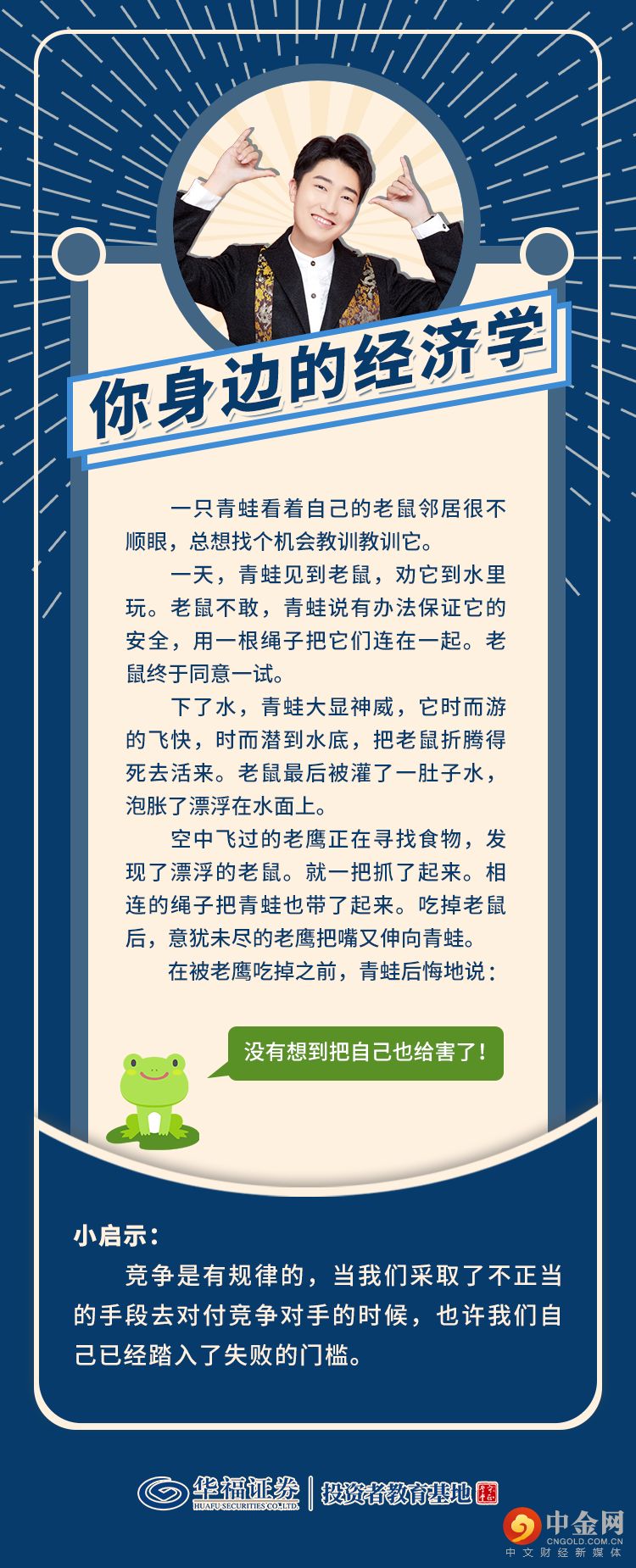 你身边的经济学

一只青蛙看着自己的老鼠邻居很不顺眼，总想找个机会教训教训它。

一天，青蛙见到老鼠，劝它到水里玩。老鼠不敢，青蛙说有办法保证它的安全，用一根绳子把它们连在一起。老鼠终于同意一试。

下了水，青蛙大显神威，它时而游的飞快，时而潜到水底，把老鼠折腾得死去活来。老鼠最后被灌了一肚子水，泡胀了漂浮在水面上。

空中飞过的老鹰正在寻找食物，发现了漂浮的老鼠。就一把抓了起来。相连的绳子把青蛙也带了起来。吃掉老鼠后，意犹未尽的老鹰把嘴又伸向青蛙。

在被老鹰吃掉之前，青蛙后悔地说：

没有想到把自己也给害了！

小启示：

竞争是有规律的，当我们采取了不正当的手段去对付竞争对手的时候，也许我们自己已经踏入了失败的门槛。

华福证券
HUAFU SECURITIES CO.,LTD.
投资者教育基地

中金网
CNGOLD.COM.CN
中文财经新媒体